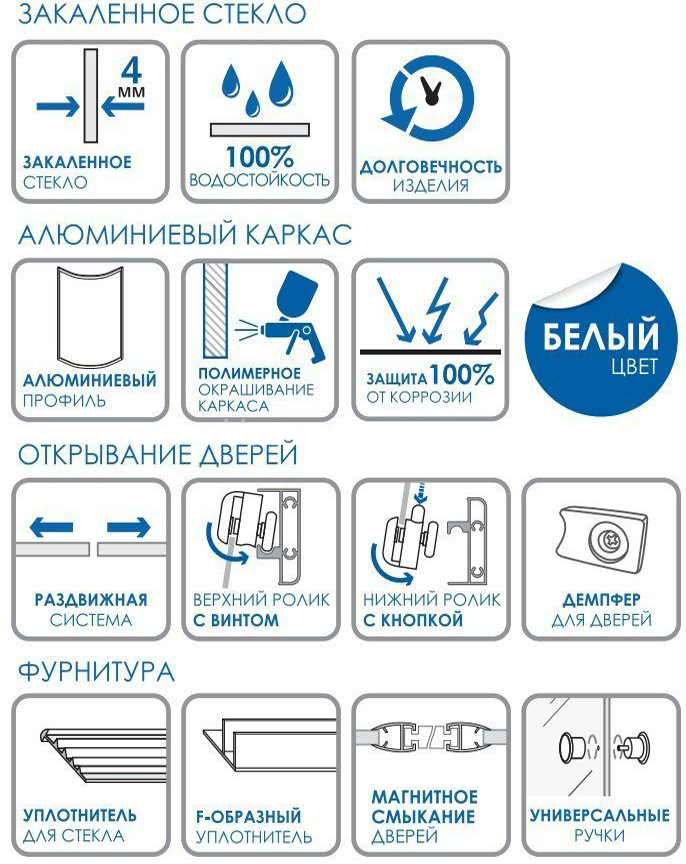 ЗАКАЛЕННОЕ СТЕКЛО

4 мм

ЗАКАЛЕННОЕ СТЕКЛО

100% ВОДОСТОЙКОСТЬ

ДОЛГОВЕЧНОСТЬ ИЗДЕЛИЯ

АЛЮМИНИЕВЫЙ КАРКАС

АЛЮМИНИЕВЫЙ ПРОФИЛЬ

ПОЛИМЕРНОЕ ОКРАШИВАНИЕ КАРКАСА

ЗАЩИТА 100% ОТ КОРРОЗИИ

БЕЛЫЙ ЦВЕТ

ОТКРЫВАНИЕ ДВЕРЕЙ

РАЗДВИЖНАЯ СИСТЕМА

ВЕРХНИЙ РОЛИК С ВИНТОМ

НИЖНИЙ РОЛИК С КНОПКОЙ

ДЕМПФЕР ДЛЯ ДВЕРЕЙ

ФУРНИТУРА

УПЛОТНИТЕЛЬ ДЛЯ СТЕКЛА

F-ОБРАЗНЫЙ УПЛОТНИТЕЛЬ

МАГНИТНОЕ СМЫКАНИЕ ДВЕРЕЙ

УНИВЕРСАЛЬНЫЕ РУЧКИ